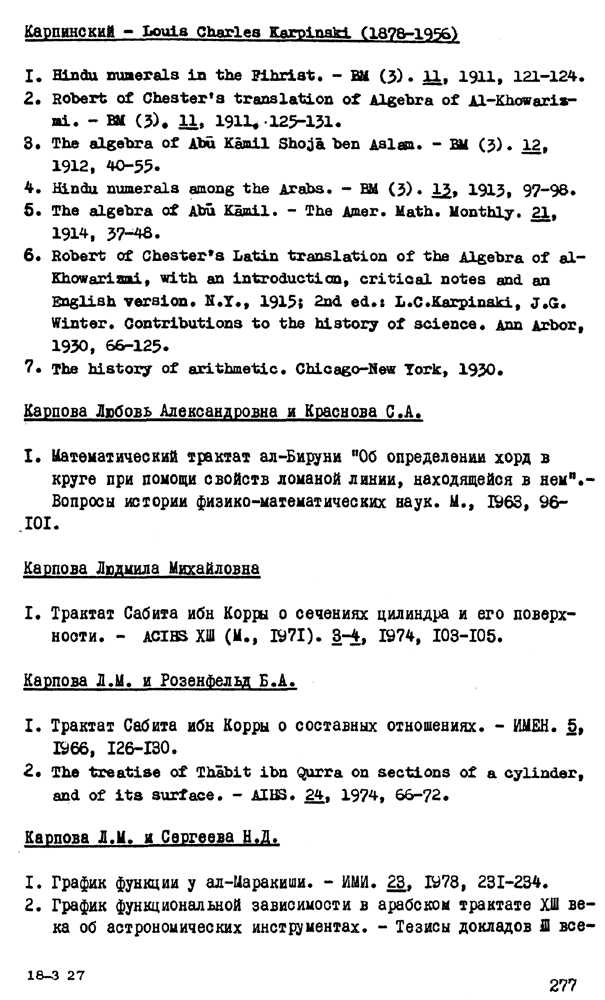 Карпинский - Louis Charles Karpinski (1878-1956)

I. Hindu numerals in the Fihrist. - BM (3). 11, 1911, 121-124.
2. Robert of Chester's translation of Algebra of Al-Khowarizmi. - BM (3). 11, 1911, 125-131.
3. The algebra of Abū Kāmil Shojā ben Aslam. - BM (3). 12, 1912, 40-55.
4. Hindu numerals among the Arabs. - BM (3). 13, 1913, 97-98.
5. The algebra of Abū Kāmil. - The Amer. Math. Monthly. 21, 1914, 37-48.
6. Robert of Chester's Latin translation of the Algebra of al-Khowarizmi, with an introduction, critical notes and an English version. N.Y., 1915; 2nd ed.: L.C.Karpinski, J.G. Winter. Contributions to the history of science. Ann Arbor, 1930, 66-125.
7. The history of arithmetic. Chicago-New York, 1930.

Карпова Любовь Александровна и Краснова С.А.

I. Математический трактат ал-Бируни "Об определении хорд в круге при помощи свойств ломаной линии, находящейся в нем".- Вопросы истории физико-математических наук. М., 1963, 96-101.

Карпова Людмила Михайловна

I. Трактат Сабита ибн Корры о сечениях цилиндра и его поверхности. - ACIHS XIII (М., 1971). 3-4, 1974, 103-105.

Карпова Л.М. и Розенфельд Б.А.

I. Трактат Сабита ибн Корры о составных отношениях. - ИМЕН. 5, 1966, 126-130.
2. The treatise of Thābit ibn Qurra on sections of a cylinder, and of its surface. - AIHS. 24, 1974, 66-72.

Карпова Л.М. и Сергеева Н.Д.

I. График функции у ал-Маракиши. - ИМИ. 23, 1978, 231-234.
2. График функциональной зависимости в арабском трактате XIII века об астрономических инструментах. - Тезисы докладов III все-

18-3 27

277